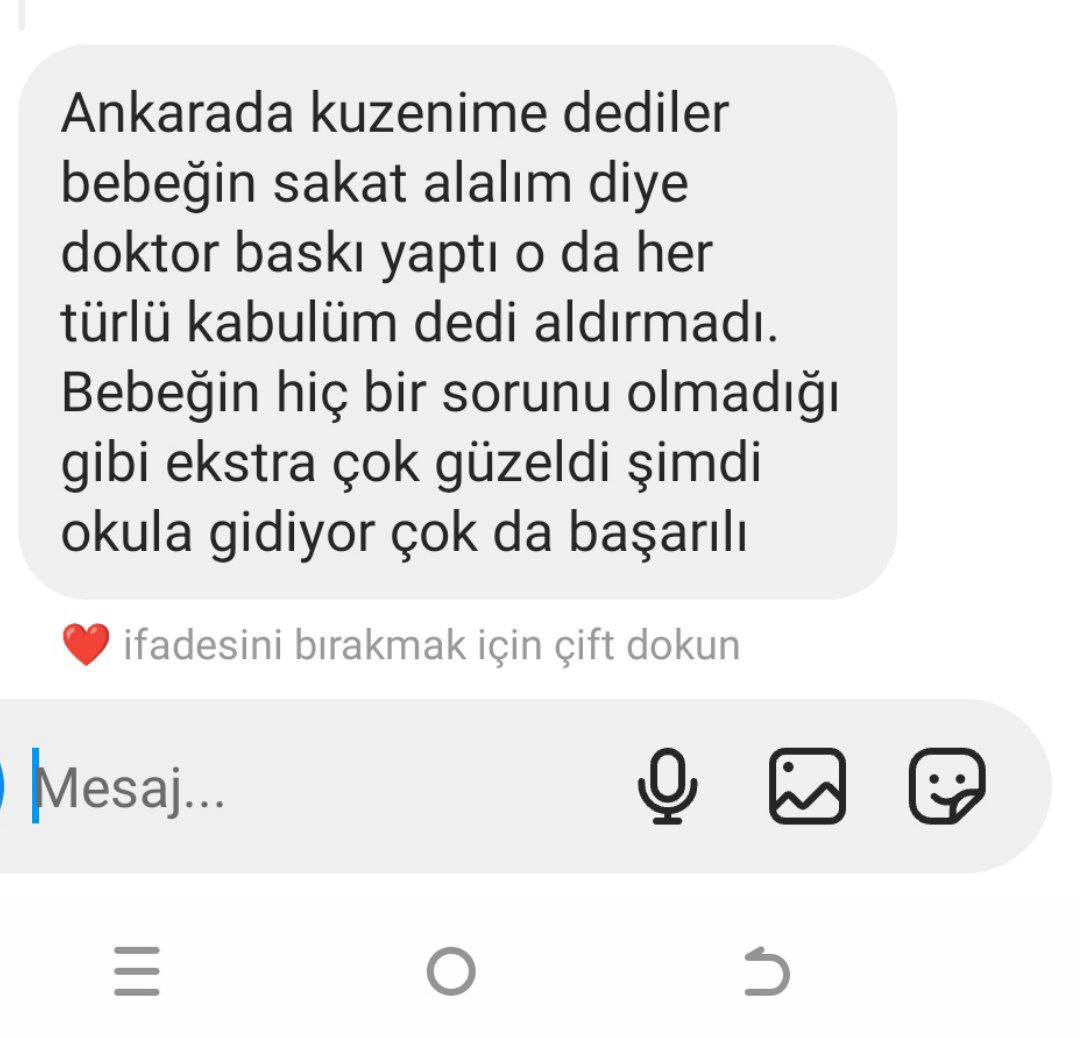 Ankarada kuzenime dediler bebeğin sakat alalım diye doktor baskı yaptı o da her türlü kabulüm dedi aldırmadı. Bebeğin hiç bir sorunu olmadığı gibi ekstra çok güzeldi şimdi okula gidiyor çok da başarılı

❤️ ifadesini bırakmak için çift dokun

Mesaj...